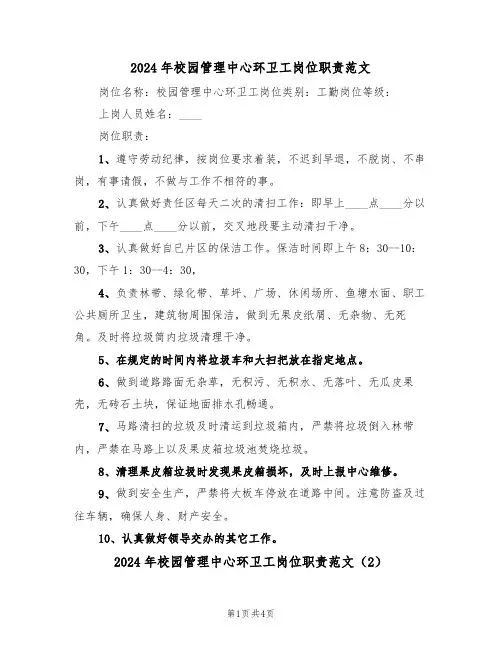 2024年校园管理中心环卫工岗位职责范文

岗位名称：校园管理中心环卫工岗位类别：工勤岗位等级：

上岗人员姓名：____

岗位职责：

1、遵守劳动纪律，按岗位要求着装，不迟到早退，不脱岗、不串岗，有事请假，不做与工作不相符的事。

2、认真做好责任区每天二次的清扫工作：即早上____点____分以前，下午____点____分以前，交叉地段要主动清扫干净。

3、认真做好自已片区的保洁工作。保洁时间即上午8：30--10：30，下午1：30--4：30，

4、负责林带、绿化带、草坪、广场、休闲场所、鱼塘水面、职工公共厕所卫生，建筑物周围保洁，做到无果皮纸屑、无杂物、无死角。及时将垃圾筒内垃圾清理干净。

5、在规定的时间内将垃圾车和大扫把放在指定地点。

6、做到道路路面无杂草，无积污、无积水、无落叶、无瓜皮果壳，无砖石土块，保证地面排水孔畅通。

7、马路清扫的垃圾及时清运到垃圾箱内，严禁将垃圾倒入林带内，严禁在马路上以及果皮箱垃圾池焚烧垃圾。

8、清理果皮箱垃圾时发现果皮箱损坏，及时上报中心维修。

9、做到安全生产，严禁将大板车停放在道路中间。注意防盗及过往车辆，确保人身、财产安全。

10、认真做好领导交办的其它工作。

2024年校园管理中心环卫工岗位职责范文（2）

第1页共4页